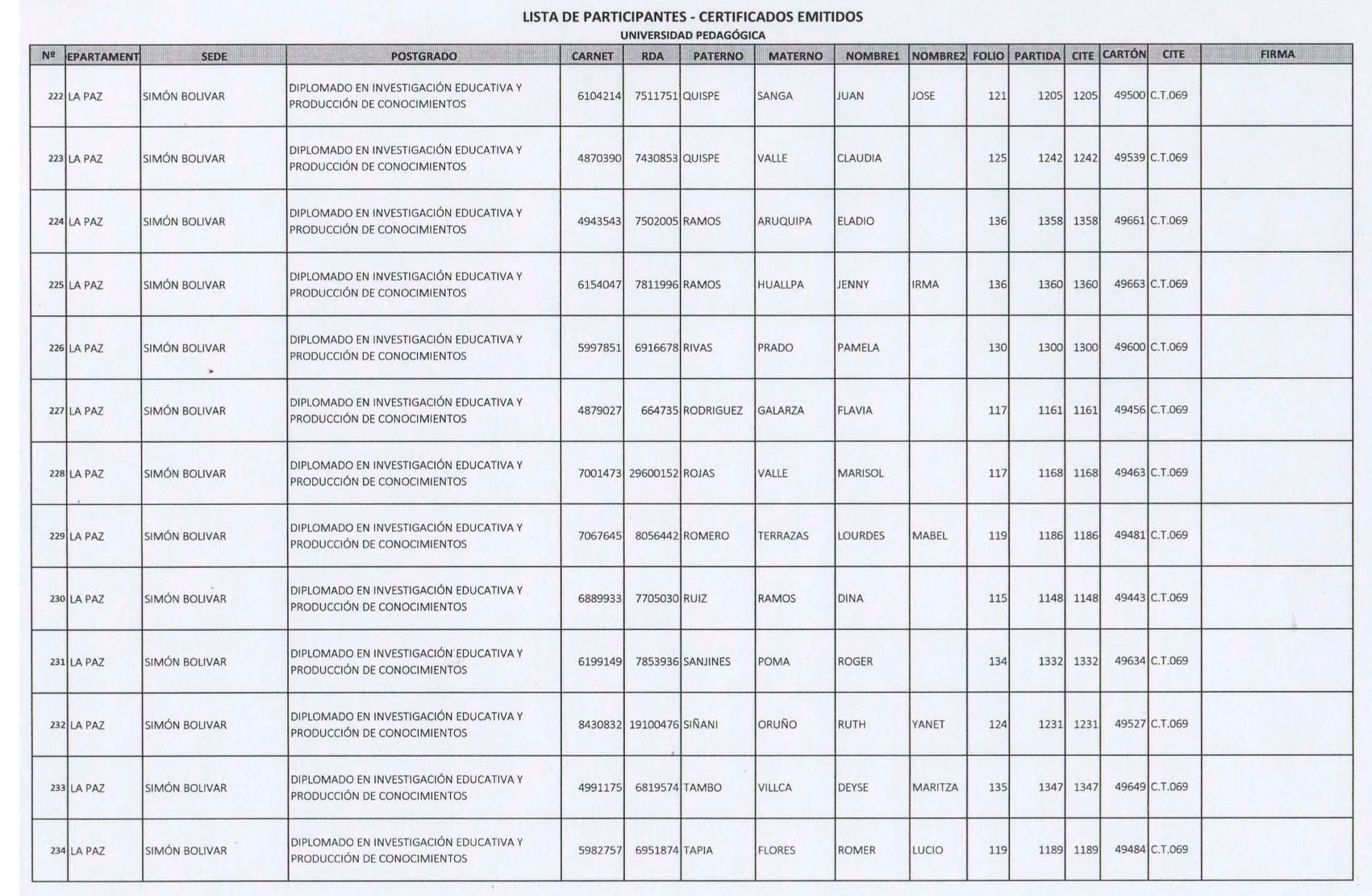 LISTA DE PARTICIPANTES - CERTIFICADOS EMITIDOS
UNIVERSIDAD PEDAGÓGICA

| Nº | EPARTAMENT | SEDE | POSTGRADO | CARNET | RDA | PATERNO | MATERNO | NOMBRE1 | NOMBRE2 | FOLIO | PARTIDA | CITE | CARTÓN | CITE | FIRMA |
|---|---|---|---|---|---|---|---|---|---|---|---|---|---|---|---|
| 222 | LA PAZ | SIMÓN BOLIVAR | DIPLOMADO EN INVESTIGACIÓN EDUCATIVA Y PRODUCCIÓN DE CONOCIMIENTOS | 6104214 | 7511751 | QUISPE | SANGA | JUAN | JOSE | 121 | 1205 | 1205 | 49500 | C.T.069 | |
| 223 | LA PAZ | SIMÓN BOLIVAR | DIPLOMADO EN INVESTIGACIÓN EDUCATIVA Y PRODUCCIÓN DE CONOCIMIENTOS | 4870390 | 7430853 | QUISPE | VALLE | CLAUDIA | | 125 | 1242 | 1242 | 49539 | C.T.069 | |
| 224 | LA PAZ | SIMÓN BOLIVAR | DIPLOMADO EN INVESTIGACIÓN EDUCATIVA Y PRODUCCIÓN DE CONOCIMIENTOS | 4943543 | 7502005 | RAMOS | ARUQUIPA | ELADIO | | 136 | 1358 | 1358 | 49661 | C.T.069 | |
| 225 | LA PAZ | SIMÓN BOLIVAR | DIPLOMADO EN INVESTIGACIÓN EDUCATIVA Y PRODUCCIÓN DE CONOCIMIENTOS | 6154047 | 7811996 | RAMOS | HUALLPA | JENNY | IRMA | 136 | 1360 | 1360 | 49663 | C.T.069 | |
| 226 | LA PAZ | SIMÓN BOLIVAR | DIPLOMADO EN INVESTIGACIÓN EDUCATIVA Y PRODUCCIÓN DE CONOCIMIENTOS | 5997851 | 6916678 | RIVAS | PRADO | PAMELA | | 130 | 1300 | 1300 | 49600 | C.T.069 | |
| 227 | LA PAZ | SIMÓN BOLIVAR | DIPLOMADO EN INVESTIGACIÓN EDUCATIVA Y PRODUCCIÓN DE CONOCIMIENTOS | 4879027 | 664735 | RODRIGUEZ | GALARZA | FLAVIA | | 117 | 1161 | 1161 | 49456 | C.T.069 | |
| 228 | LA PAZ | SIMÓN BOLIVAR | DIPLOMADO EN INVESTIGACIÓN EDUCATIVA Y PRODUCCIÓN DE CONOCIMIENTOS | 7001473 | 29600152 | ROJAS | VALLE | MARISOL | | 117 | 1168 | 1168 | 49463 | C.T.069 | |
| 229 | LA PAZ | SIMÓN BOLIVAR | DIPLOMADO EN INVESTIGACIÓN EDUCATIVA Y PRODUCCIÓN DE CONOCIMIENTOS | 7067645 | 8056442 | ROMERO | TERRAZAS | LOURDES | MABEL | 119 | 1186 | 1186 | 49481 | C.T.069 | |
| 230 | LA PAZ | SIMÓN BOLIVAR | DIPLOMADO EN INVESTIGACIÓN EDUCATIVA Y PRODUCCIÓN DE CONOCIMIENTOS | 6889933 | 7705030 | RUIZ | RAMOS | DINA | | 115 | 1148 | 1148 | 49443 | C.T.069 | |
| 231 | LA PAZ | SIMÓN BOLIVAR | DIPLOMADO EN INVESTIGACIÓN EDUCATIVA Y PRODUCCIÓN DE CONOCIMIENTOS | 6199149 | 7853936 | SANJINES | POMA | ROGER | | 134 | 1332 | 1332 | 49634 | C.T.069 | |
| 232 | LA PAZ | SIMÓN BOLIVAR | DIPLOMADO EN INVESTIGACIÓN EDUCATIVA Y PRODUCCIÓN DE CONOCIMIENTOS | 8430832 | 19100476 | SIÑANI | ORUÑO | RUTH | YANET | 124 | 1231 | 1231 | 49527 | C.T.069 | |
| 233 | LA PAZ | SIMÓN BOLIVAR | DIPLOMADO EN INVESTIGACIÓN EDUCATIVA Y PRODUCCIÓN DE CONOCIMIENTOS | 4991175 | 6819574 | TAMBO | VILLCA | DEYSE | MARITZA | 135 | 1347 | 1347 | 49649 | C.T.069 | |
| 234 | LA PAZ | SIMÓN BOLIVAR | DIPLOMADO EN INVESTIGACIÓN EDUCATIVA Y PRODUCCIÓN DE CONOCIMIENTOS | 5982757 | 6951874 | TAPIA | FLORES | ROMER | LUCIO | 119 | 1189 | 1189 | 49484 | C.T.069 | |